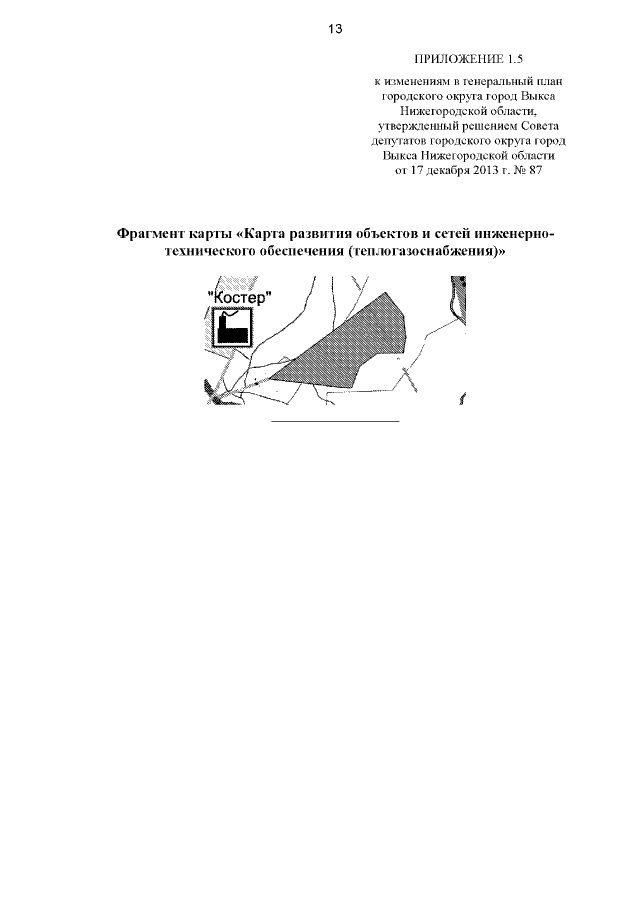 13

ПРИЛОЖЕНИЕ 1.5

к изменениям в генеральный план городского округа город Выкса Нижегородской области, утвержденный решением Совета депутатов городского округа город Выкса Нижегородской области от 17 декабря 2013 г. № 87

Фрагмент карты «Карта развития объектов и сетей инженерно-технического обеспечения (теплогазоснабжения)»

"Костер"